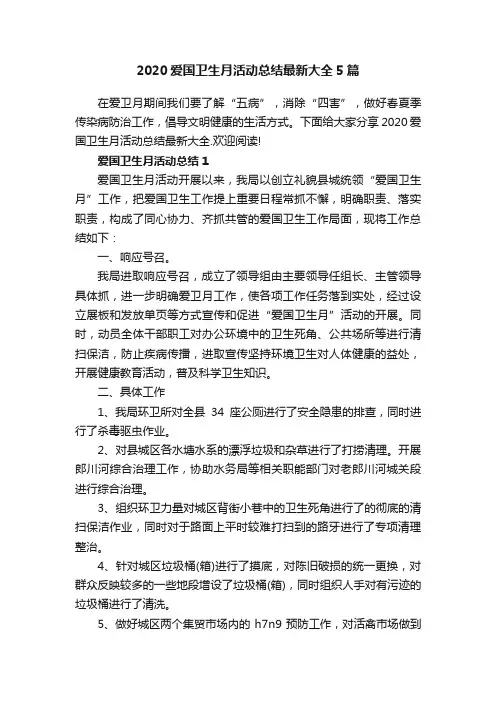 2020 爱国卫生月活动总结最新大全 5 篇

在爱卫月期间我们要了解“五病”，消除“四害”，做好春夏季传染病防治工作，倡导文明健康的生活方式。下面给大家分享 2020 爱国卫生月活动总结最新大全,欢迎阅读!

爱国卫生月活动总结 1

爱国卫生月活动开展以来，我局以创立礼貌县城统领“爱国卫生月”工作，把爱国卫生工作提上重要日程常抓不懈，明确职责、落实职责，构成了同心协力、齐抓共管的爱国卫生工作局面，现将工作总结如下：

一、响应号召。

我局进取响应号召，成立了领导组由主要领导任组长、主管领导具体抓，进一步明确爱卫月工作，使各项工作任务落到实处，经过设立展板和发放单页等方式宣传和促进“爱国卫生月”活动的开展。同时，动员全体干部职工对办公环境中的卫生死角、公共场所等进行清扫保洁，防止疾病传播，进取宣传坚持环境卫生对人体健康的益处，开展健康教育活动，普及科学卫生知识。

二、具体工作

1、我局环卫所对全县 34 座公厕进行了安全隐患的排查，同时进行了杀毒驱虫作业。

2、对县城区各水塘水系的漂浮垃圾和杂草进行了打捞清理。开展郎川河综合治理工作，协助水务局等相关职能部门对老郎川河城关段进行综合治理。

3、组织环卫力量对城区背街小巷中的卫生死角进行了的彻底的清扫保洁作业，同时对于路面上平时较难打扫到的路牙进行了专项清理整治。

4、针对城区垃圾桶(箱)进行了摸底，对陈旧破损的统一更换，对群众反映较多的一些地段增设了垃圾桶(箱)，同时组织人手对有污迹的垃圾桶进行了清洗。

5、做好城区两个集贸市场内的 h7n9 预防工作，对活禽市场做到